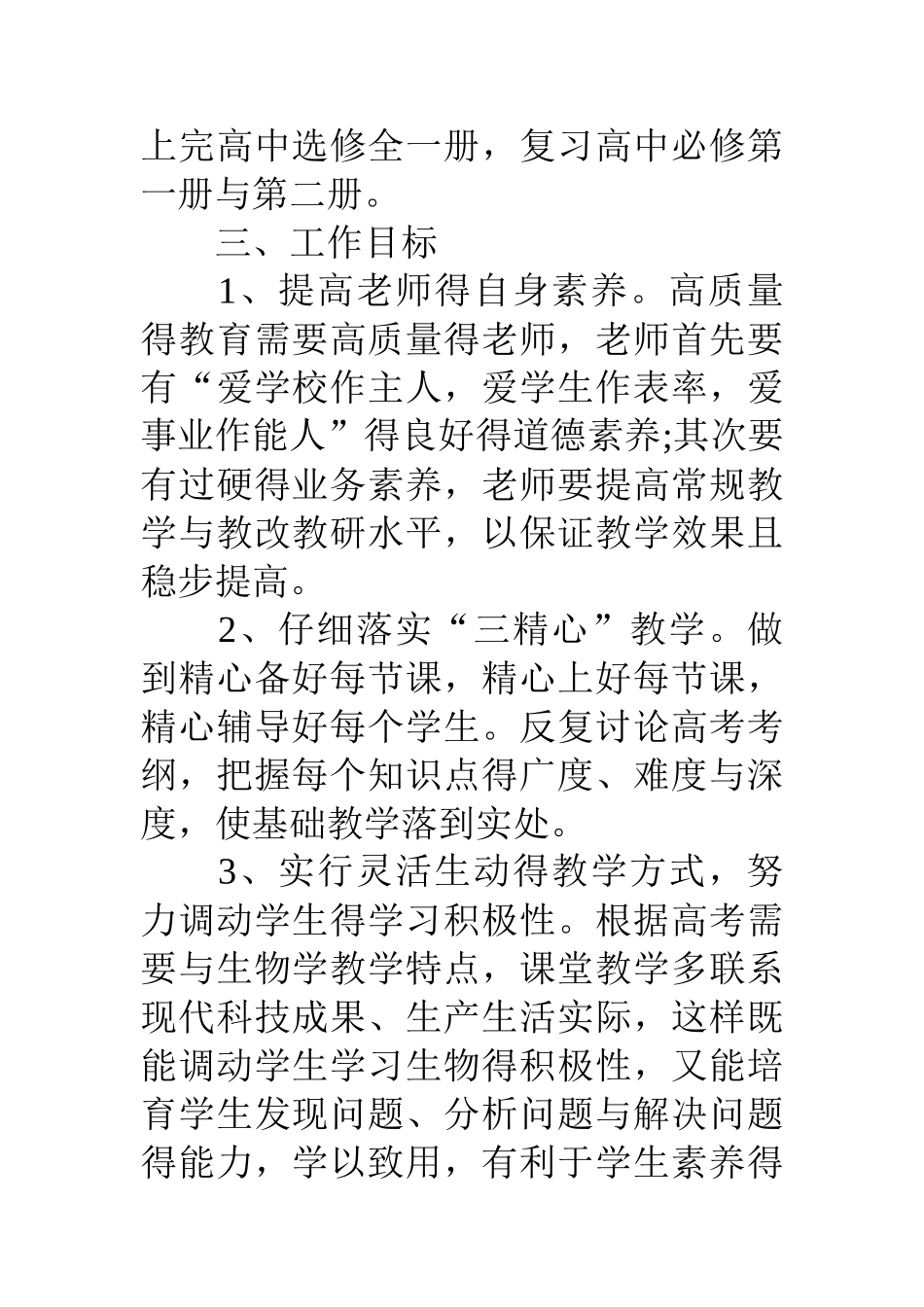 上完高中选修全一册，复习高中必修第一册与第二册。

三、工作目标

1、提高老师得自身素养。高质量得教育需要高质量得老师，老师首先要有“爱学校作主人，爱学生作表率，爱事业作能人”得良好得道德素养;其次要有过硬得业务素养，老师要提高常规教学与教改教研水平，以保证教学效果且稳步提高。

2、仔细落实“三精心”教学。做到精心备好每节课，精心上好每节课，精心辅导好每个学生。反复讨论高考考纲，把握每个知识点得广度、难度与深度，使基础教学落到实处。

3、实行灵活生动得教学方式，努力调动学生得学习积极性。根据高考需要与生物学教学特点，课堂教学多联系现代科技成果、生产生活实际，这样既能调动学生学习生物得积极性，又能培育学生发现问题、分析问题与解决问题得能力，学以致用，有利于学生素养得